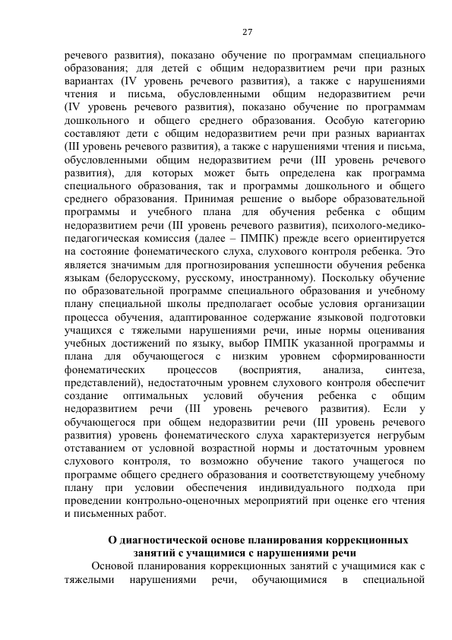 27

речевого развития), показано обучение по программам специального образования; для детей с общим недоразвитием речи при разных вариантах (IV уровень речевого развития), а также с нарушениями чтения и письма, обусловленными общим недоразвитием речи (IV уровень речевого развития), показано обучение по программам дошкольного и общего среднего образования. Особую категорию составляют дети с общим недоразвитием речи при разных вариантах (III уровень речевого развития), а также с нарушениями чтения и письма, обусловленными общим недоразвитием речи (III уровень речевого развития), для которых может быть определена как программа специального образования, так и программы дошкольного и общего среднего образования. Принимая решение о выборе образовательной программы и учебного плана для обучения ребенка с общим недоразвитием речи (III уровень речевого развития), психолого-медико-педагогическая комиссия (далее – ПМПК) прежде всего ориентируется на состояние фонематического слуха, слухового контроля ребенка. Это является значимым для прогнозирования успешности обучения ребенка языкам (белорусскому, русскому, иностранному). Поскольку обучение по образовательной программе специального образования и учебному плану специальной школы предполагает особые условия организации процесса обучения, адаптированное содержание языковой подготовки учащихся с тяжелыми нарушениями речи, иные нормы оценивания учебных достижений по языку, выбор ПМПК указанной программы и плана для обучающегося с низким уровнем сформированности фонематических процессов (восприятия, анализа, синтеза, представлений), недостаточным уровнем слухового контроля обеспечит создание оптимальных условий обучения ребенка с общим недоразвитием речи (III уровень речевого развития). Если у обучающегося при общем недоразвитии речи (III уровень речевого развития) уровень фонематического слуха характеризуется негрубым отставанием от условной возрастной нормы и достаточным уровнем слухового контроля, то возможно обучение такого учащегося по программе общего среднего образования и соответствующему учебному плану при условии обеспечения индивидуального подхода при проведении контрольно-оценочных мероприятий при оценке его чтения и письменных работ.

О диагностической основе планирования коррекционных занятий с учащимися с нарушениями речи

Основой планирования коррекционных занятий с учащимися как с тяжелыми нарушениями речи, обучающимися в специальной